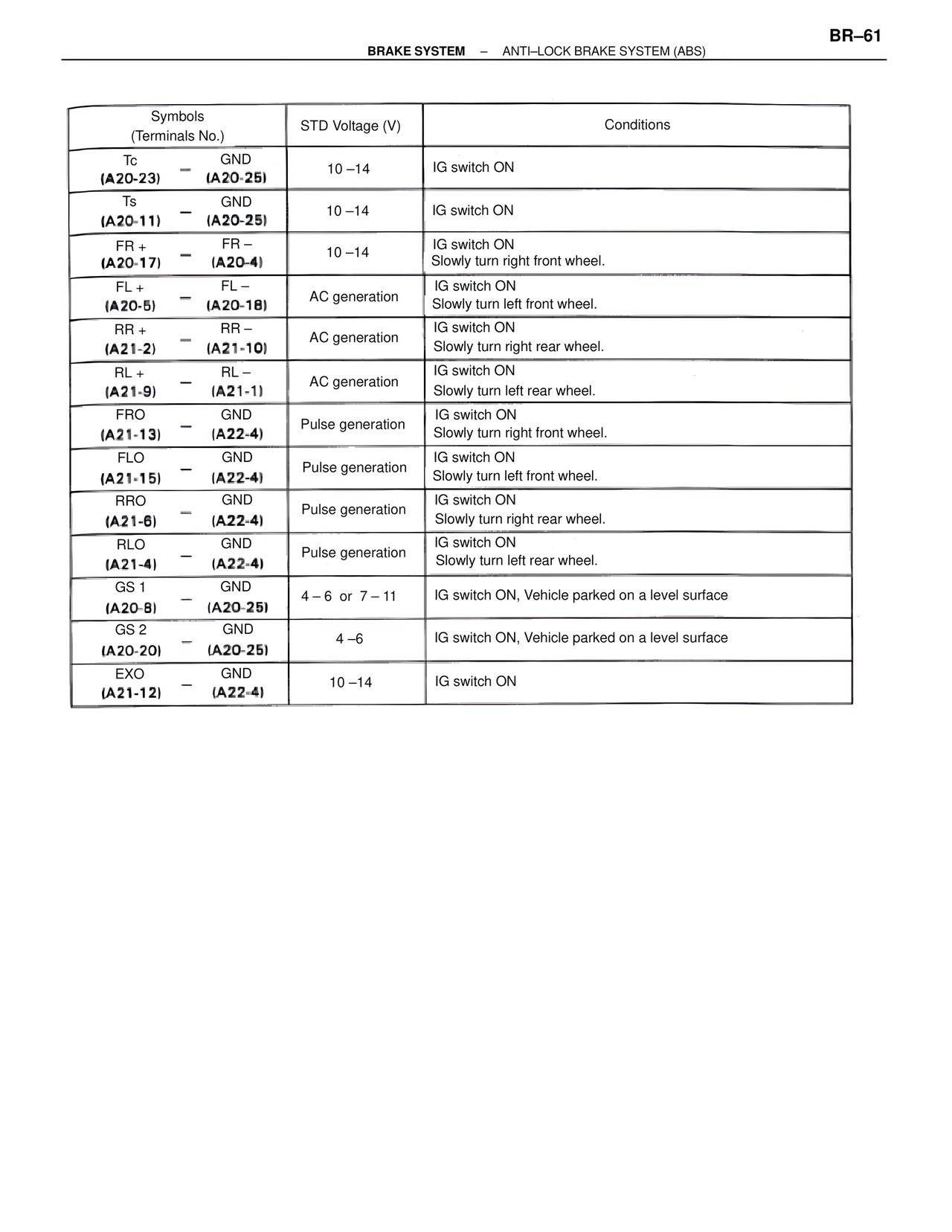 BR–61

BRAKE SYSTEM – ANTI–LOCK BRAKE SYSTEM (ABS)

| Symbols (Terminals No.) | STD Voltage (V) | Conditions |
|---|---|---|
| Tc (A20-23) – GND (A20-25) | 10 –14 | IG switch ON |
| Ts (A20-11) – GND (A20-25) | 10 –14 | IG switch ON |
| FR + (A20-17) – FR – (A20-4) | 10 –14 | IG switch ON Slowly turn right front wheel. |
| FL + (A20-5) – FL – (A20-18) | AC generation | IG switch ON Slowly turn left front wheel. |
| RR + (A21-2) – RR – (A21-10) | AC generation | IG switch ON Slowly turn right rear wheel. |
| RL + (A21-9) – RL – (A21-1) | AC generation | IG switch ON Slowly turn left rear wheel. |
| FRO (A21-13) – GND (A22-4) | Pulse generation | IG switch ON Slowly turn right front wheel. |
| FLO (A21-15) – GND (A22-4) | Pulse generation | IG switch ON Slowly turn left front wheel. |
| RRO (A21-6) – GND (A22-4) | Pulse generation | IG switch ON Slowly turn right rear wheel. |
| RLO (A21-4) – GND (A22-4) | Pulse generation | IG switch ON Slowly turn left rear wheel. |
| GS 1 (A20-8) – GND (A20-25) | 4 – 6 or 7 – 11 | IG switch ON, Vehicle parked on a level surface |
| GS 2 (A20-20) – GND (A20-25) | 4 –6 | IG switch ON, Vehicle parked on a level surface |
| EXO (A21-12) – GND (A22-4) | 10 –14 | IG switch ON |